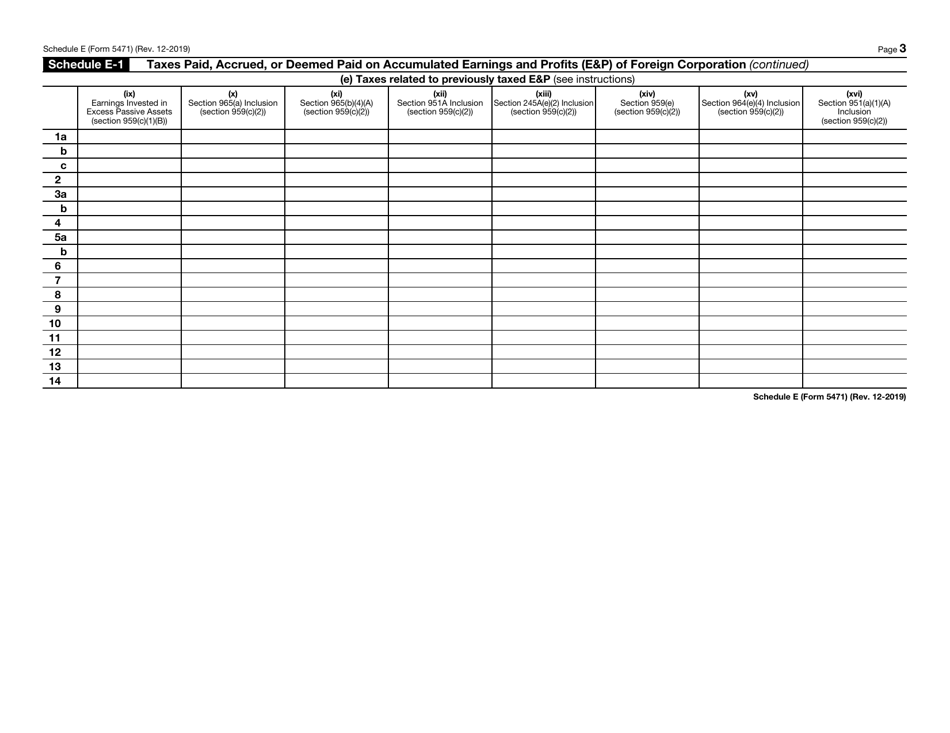 Schedule E (Form 5471) (Rev. 12-2019)

Page 3

Schedule E-1 Taxes Paid, Accrued, or Deemed Paid on Accumulated Earnings and Profits (E&P) of Foreign Corporation (continued)

(e) Taxes related to previously taxed E&P (see instructions)

| | (ix) Earnings Invested in Excess Passive Assets (section 959(c)(1)(B)) | (x) Section 965(a) Inclusion (section 959(c)(2)) | (xi) Section 965(b)(4)(A) (section 959(c)(2)) | (xii) Section 951A Inclusion (section 959(c)(2)) | (xiii) Section 245A(e)(2) Inclusion (section 959(c)(2)) | (xiv) Section 959(e) (section 959(c)(2)) | (xv) Section 964(e)(4) Inclusion (section 959(c)(2)) | (xvi) Section 951(a)(1)(A) Inclusion (section 959(c)(2)) |
|---|---|---|---|---|---|---|---|---|
| 1a | | | | | | | | |
| b | | | | | | | | |
| c | | | | | | | | |
| 2 | | | | | | | | |
| 3a | | | | | | | | |
| b | | | | | | | | |
| 4 | | | | | | | | |
| 5a | | | | | | | | |
| b | | | | | | | | |
| 6 | | | | | | | | |
| 7 | | | | | | | | |
| 8 | | | | | | | | |
| 9 | | | | | | | | |
| 10 | | | | | | | | |
| 11 | | | | | | | | |
| 12 | | | | | | | | |
| 13 | | | | | | | | |
| 14 | | | | | | | | |

Schedule E (Form 5471) (Rev. 12-2019)